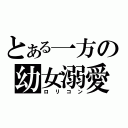 とある一方の
幼女溺愛
ロリコン